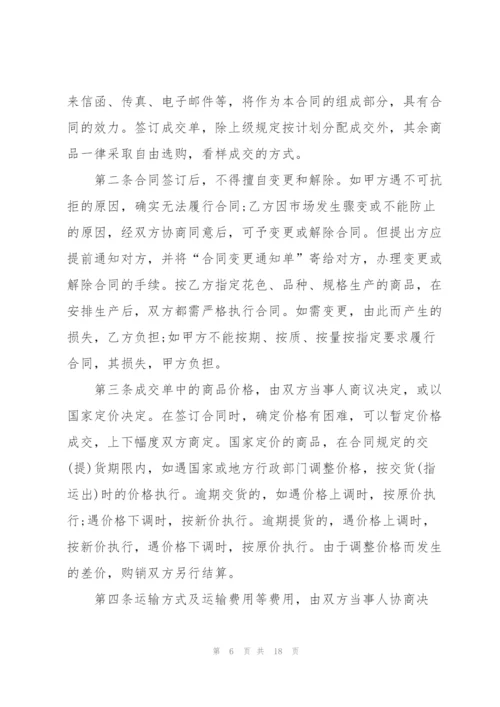 来信函、传真、电子邮件等，将作为本合同的组成部分，具有合同的效力。签订成交单，除上级规定按计划分配成交外，其余商品一律采取自由选购，看样成交的方式。

第二条合同签订后，不得擅自变更和解除。如甲方遇不可抗拒的原因，确实无法履行合同;乙方因市场发生骤变或不能防止的原因，经双方协商同意后，可予变更或解除合同。但提出方应提前通知对方，并将“合同变更通知单”寄给对方，办理变更或解除合同的手续。按乙方指定花色、品种、规格生产的商品，在安排生产后，双方都需严格执行合同。如需变更，由此而产生的损失，乙方负担;如甲方不能按期、按质、按量按指定要求履行合同，其损失，甲方负担。

第三条成交单中的商品价格，由双方当事人商议决定，或以国家定价决定。在签订合同时，确定价格有困难，可以暂定价格成交，上下幅度双方商定。国家定价的商品，在合同规定的交(提)货期限内，如遇国家或地方行政部门调整价格，按交货(指运出)时的价格执行。逾期交货的，如遇价格上调时，按原价执行;遇价格下调时，按新价执行。逾期提货的，遇价格上调时，按新价执行，遇价格下调时，按原价执行。由于调整价格而发生的差价，购销双方另行结算。

第四条运输方式及运输费用等费用，由双方当事人协商决

第 6 页 共 18 页